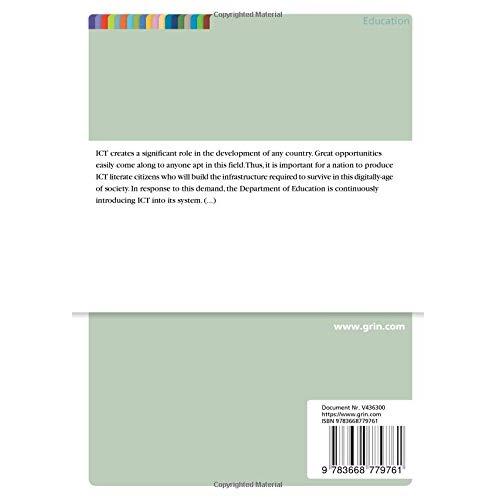 Copyrighted Material

Education

ICT creates a significant role in the development of any country. Great opportunities easily come along to anyone apt in this field.Thus, it is important for a nation to produce ICT literate citizens who will build the infrastructure required to survive in this digitally-age of society. In response to this demand, the Department of Education is continuously introducing ICT into its system. (...)

www.grin.com

Document Nr. V436300
https://www.grin.com
ISBN 9783668779761

9 783668 779761

Copyrighted Material